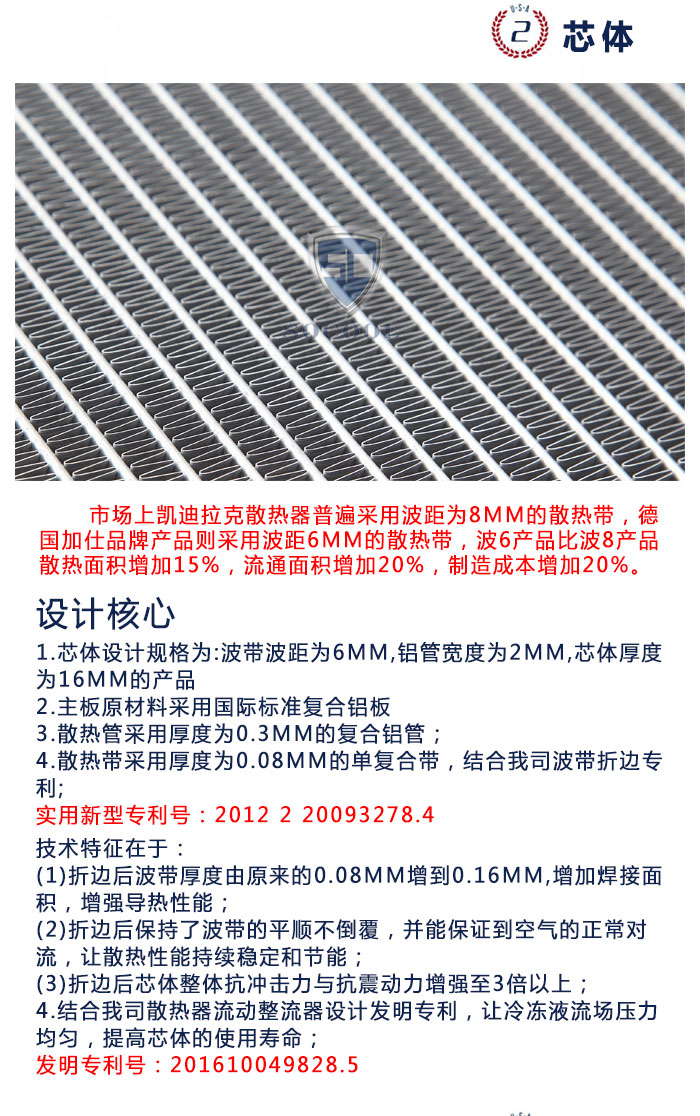 2 芯体

市场上凯迪拉克散热器普遍采用波距为8MM的散热带，德国加仕品牌产品则采用波距6MM的散热带，波6产品比波8产品散热面积增加15%，流通面积增加20%，制造成本增加20%。

设计核心

1.芯体设计规格为:波带波距为6MM,铝管宽度为2MM,芯体厚度为16MM的产品
2.主板原材料采用国际标准复合铝板
3.散热管采用厚度为0.3MM的复合铝管；
4.散热带采用厚度为0.08MM的单复合带，结合我司波带折边专利;
实用新型专利号：2012 2 20093278.4

技术特征在于：
(1)折边后波带厚度由原来的0.08MM增到0.16MM,增加焊接面积，增强导热性能；
(2)折边后保持了波带的平顺不倒覆，并能保证到空气的正常对流，让散热性能持续稳定和节能；
(3)折边后芯体整体抗冲击力与抗震动力增强至3倍以上；
4.结合我司散热器流动整流器设计发明专利，让冷冻液流场压力均匀，提高芯体的使用寿命；
发明专利号：201610049828.5